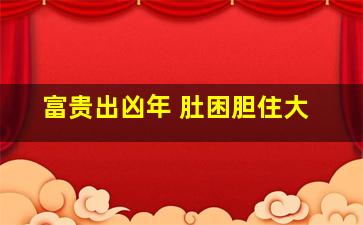 富贵出凶年 肚困胆住大